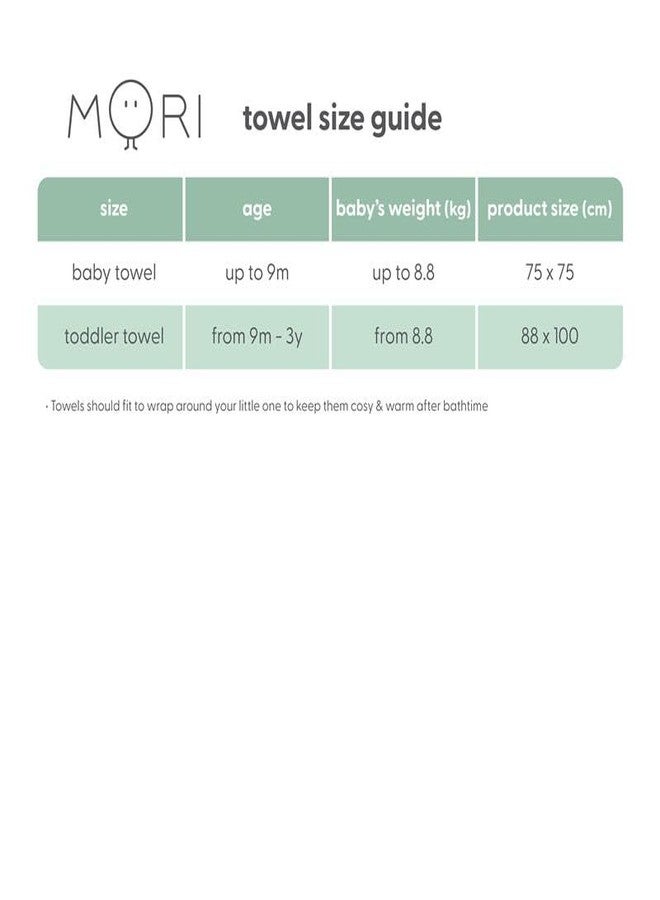 MORI towel size guide

| size | age | baby's weight (kg) | product size (cm) |
|---|---|---|---|
| baby towel | up to 9m | up to 8.8 | 75 x 75 |
| toddler towel | from 9m - 3y | from 8.8 | 88 x 100 |

• Towels should fit to wrap around your little one to keep them cosy & warm after bathtime